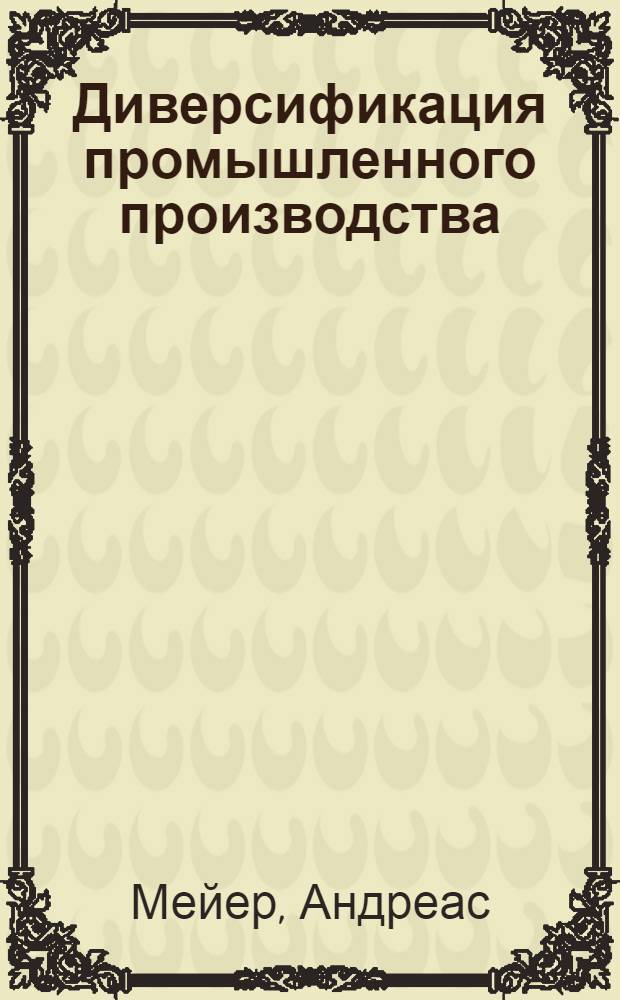 Диверсификация промышленного производства

Мейер, Андреас